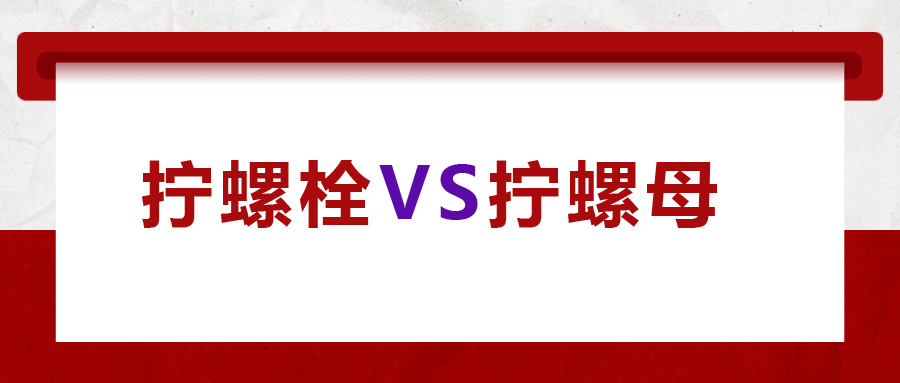 拧螺栓VS拧螺母